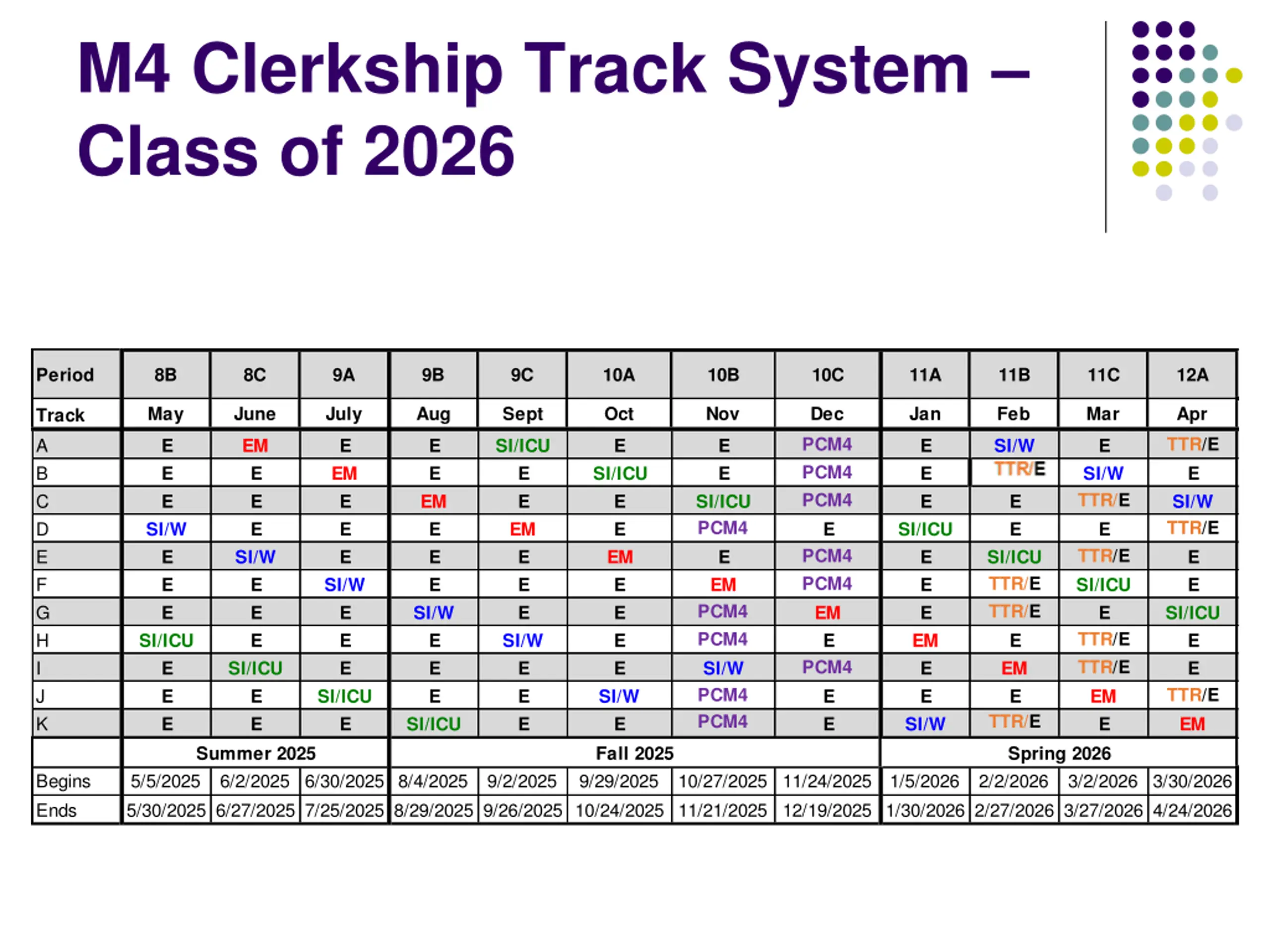 M4 Clerkship Track System – Class of 2026

| Period | 8B | 8C | 9A | 9B | 9C | 10A | 10B | 10C | 11A | 11B | 11C | 12A |
|---|---|---|---|---|---|---|---|---|---|---|---|---|
| Track | May | June | July | Aug | Sept | Oct | Nov | Dec | Jan | Feb | Mar | Apr |
| A | E | EM | E | E | SI/ICU | E | E | PCM4 | E | SI/W | E | TTR/E |
| B | E | E | EM | E | E | SI/ICU | E | PCM4 | E | TTR/E | SI/W | E |
| C | E | E | E | EM | E | E | SI/ICU | PCM4 | E | E | TTR/E | SI/W |
| D | SI/W | E | E | E | EM | E | PCM4 | E | SI/ICU | E | E | TTR/E |
| E | E | SI/W | E | E | E | EM | E | PCM4 | E | SI/ICU | TTR/E | E |
| F | E | E | SI/W | E | E | E | EM | PCM4 | E | TTR/E | SI/ICU | E |
| G | E | E | E | SI/W | E | E | PCM4 | EM | E | TTR/E | E | SI/ICU |
| H | SI/ICU | E | E | E | SI/W | E | PCM4 | E | EM | E | TTR/E | E |
| I | E | SI/ICU | E | E | E | E | SI/W | PCM4 | E | EM | TTR/E | E |
| J | E | E | SI/ICU | E | E | SI/W | PCM4 | E | E | E | EM | TTR/E |
| K | E | E | E | SI/ICU | E | E | PCM4 | E | SI/W | TTR/E | E | EM |
| | Summer 2025 | | | Fall 2025 | | | | | Spring 2026 | | | |
| Begins | 5/5/2025 | 6/2/2025 | 6/30/2025 | 8/4/2025 | 9/2/2025 | 9/29/2025 | 10/27/2025 | 11/24/2025 | 1/5/2026 | 2/2/2026 | 3/2/2026 | 3/30/2026 |
| Ends | 5/30/2025 | 6/27/2025 | 7/25/2025 | 8/29/2025 | 9/26/2025 | 10/24/2025 | 11/21/2025 | 12/19/2025 | 1/30/2026 | 2/27/2026 | 3/27/2026 | 4/24/2026 |